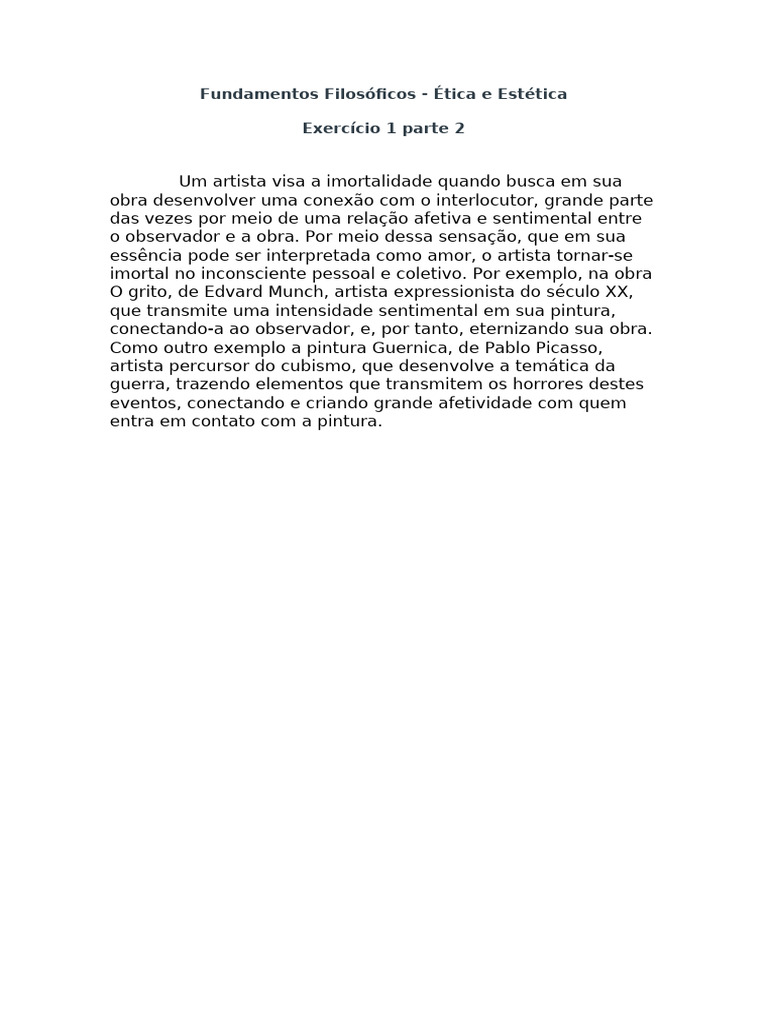 Fundamentos Filosóficos - Ética e Estética

Exercício 1 parte 2

Um artista visa a imortalidade quando busca em sua obra desenvolver uma conexão com o interlocutor, grande parte das vezes por meio de uma relação afetiva e sentimental entre o observador e a obra. Por meio dessa sensação, que em sua essência pode ser interpretada como amor, o artista tornar-se imortal no inconsciente pessoal e coletivo. Por exemplo, na obra O grito, de Edvard Munch, artista expressionista do século XX, que transmite uma intensidade sentimental em sua pintura, conectando-a ao observador, e, por tanto, eternizando sua obra. Como outro exemplo a pintura Guernica, de Pablo Picasso, artista percursor do cubismo, que desenvolve a temática da guerra, trazendo elementos que transmitem os horrores destes eventos, conectando e criando grande afetividade com quem entra em contato com a pintura.